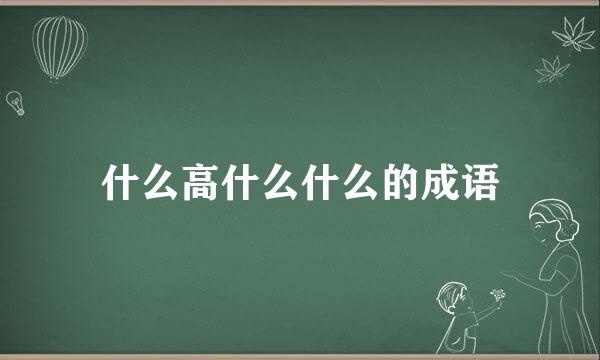 什么高什么什么的成语